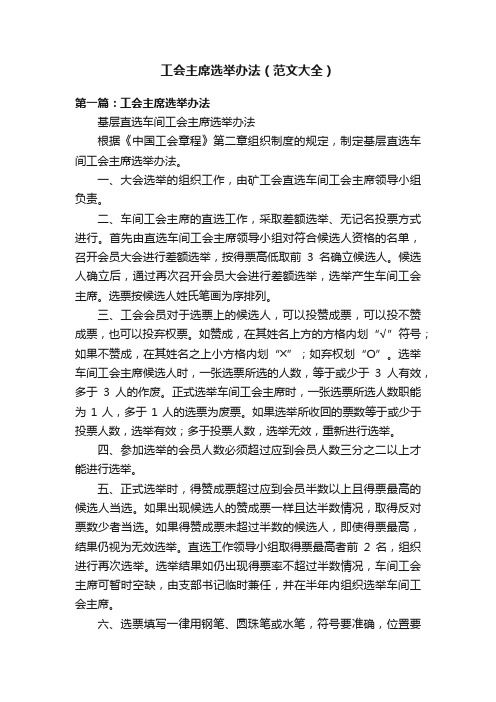 工会主席选举办法（范文大全）

第一篇：工会主席选举办法

基层直选车间工会主席选举办法

根据《中国工会章程》第二章组织制度的规定，制定基层直选车间工会主席选举办法。

一、大会选举的组织工作，由矿工会直选车间工会主席领导小组负责。

二、车间工会主席的直选工作，采取差额选举、无记名投票方式进行。首先由直选车间工会主席领导小组对符合候选人资格的名单，召开会员大会进行差额选举，按得票高低取前 3 名确立候选人。候选人确立后，通过再次召开会员大会进行差额选举，选举产生车间工会主席。选票按候选人姓氏笔画为序排列。

三、工会会员对于选票上的候选人，可以投赞成票，可以投不赞成票，也可以投弃权票。如赞成，在其姓名上方的方格内划“√”符号；如果不赞成，在其姓名之上小方格内划“×”；如弃权划“O”。选举车间工会主席候选人时，一张选票所选的人数，等于或少于 3 人有效，多于 3 人的作废。正式选举车间工会主席时，一张选票所选人数职能为 1 人，多于 1 人的选票为废票。如果选举所收回的票数等于或少于投票人数，选举有效；多于投票人数，选举无效，重新进行选举。

四、参加选举的会员人数必须超过应到会员人数三分之二以上才能进行选举。

五、正式选举时，得赞成票超过应到会员半数以上且得票最高的候选人当选。如果出现候选人的赞成票一样且达半数情况，取得反对票数少者当选。如果得赞成票未超过半数的候选人，即使得票最高，结果仍视为无效选举。直选工作领导小组取得票最高者前 2 名，组织进行再次选举。选举结果如仍出现得票率不超过半数情况，车间工会主席可暂时空缺，由支部书记临时兼任，并在半年内组织选举车间工会主席。

六、选票填写一律用钢笔、圆珠笔或水笔，符号要准确，位置要